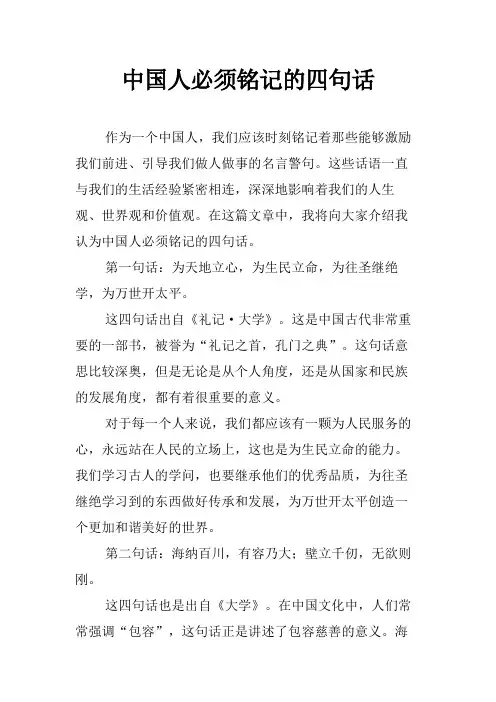 中国人必须铭记的四句话

作为一个中国人，我们应该时刻铭记着那些能够激励我们前进、引导我们做人做事的名言警句。这些话语一直与我们的生活经验紧密相连，深深地影响着我们的人生观、世界观和价值观。在这篇文章中，我将向大家介绍我认为中国人必须铭记的四句话。

第一句话：为天地立心，为生民立命，为往圣继绝学，为万世开太平。

这四句话出自《礼记·大学》。这是中国古代非常重要的一部书，被誉为“礼记之首，孔门之典”。这句话意思比较深奥，但是无论是从个人角度，还是从国家和民族的发展角度，都有着很重要的意义。

对于每一个人来说，我们都应该有一颗为人民服务的心，永远站在人民的立场上，这也是为生民立命的能力。我们学习古人的学问，也要继承他们的优秀品质，为往圣继绝学习到的东西做好传承和发展，为万世开太平创造一个更加和谐美好的世界。

第二句话：海纳百川，有容乃大；壁立千仞，无欲则刚。

这四句话也是出自《大学》。在中国文化中，人们常常强调“包容”，这句话正是讲述了包容慈善的意义。海